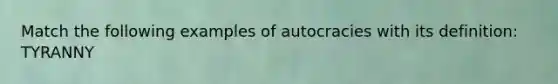 Match the following examples of autocracies with its definition: TYRANNY